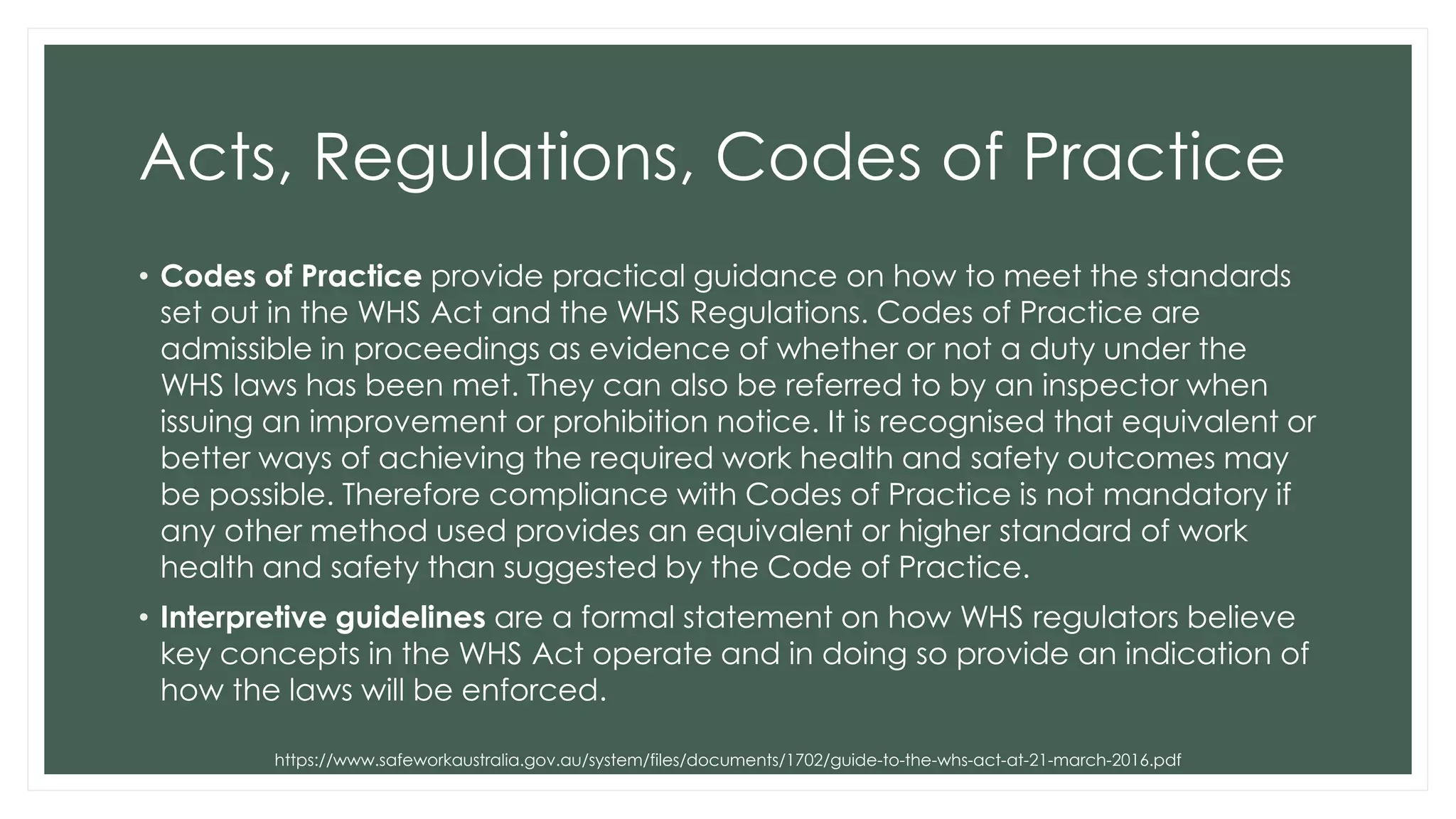 Acts, Regulations, Codes of Practice

• Codes of Practice provide practical guidance on how to meet the standards set out in the WHS Act and the WHS Regulations. Codes of Practice are admissible in proceedings as evidence of whether or not a duty under the WHS laws has been met. They can also be referred to by an inspector when issuing an improvement or prohibition notice. It is recognised that equivalent or better ways of achieving the required work health and safety outcomes may be possible. Therefore compliance with Codes of Practice is not mandatory if any other method used provides an equivalent or higher standard of work health and safety than suggested by the Code of Practice.

• Interpretive guidelines are a formal statement on how WHS regulators believe key concepts in the WHS Act operate and in doing so provide an indication of how the laws will be enforced.

https://www.safeworkaustralia.gov.au/system/files/documents/1702/guide-to-the-whs-act-at-21-march-2016.pdf